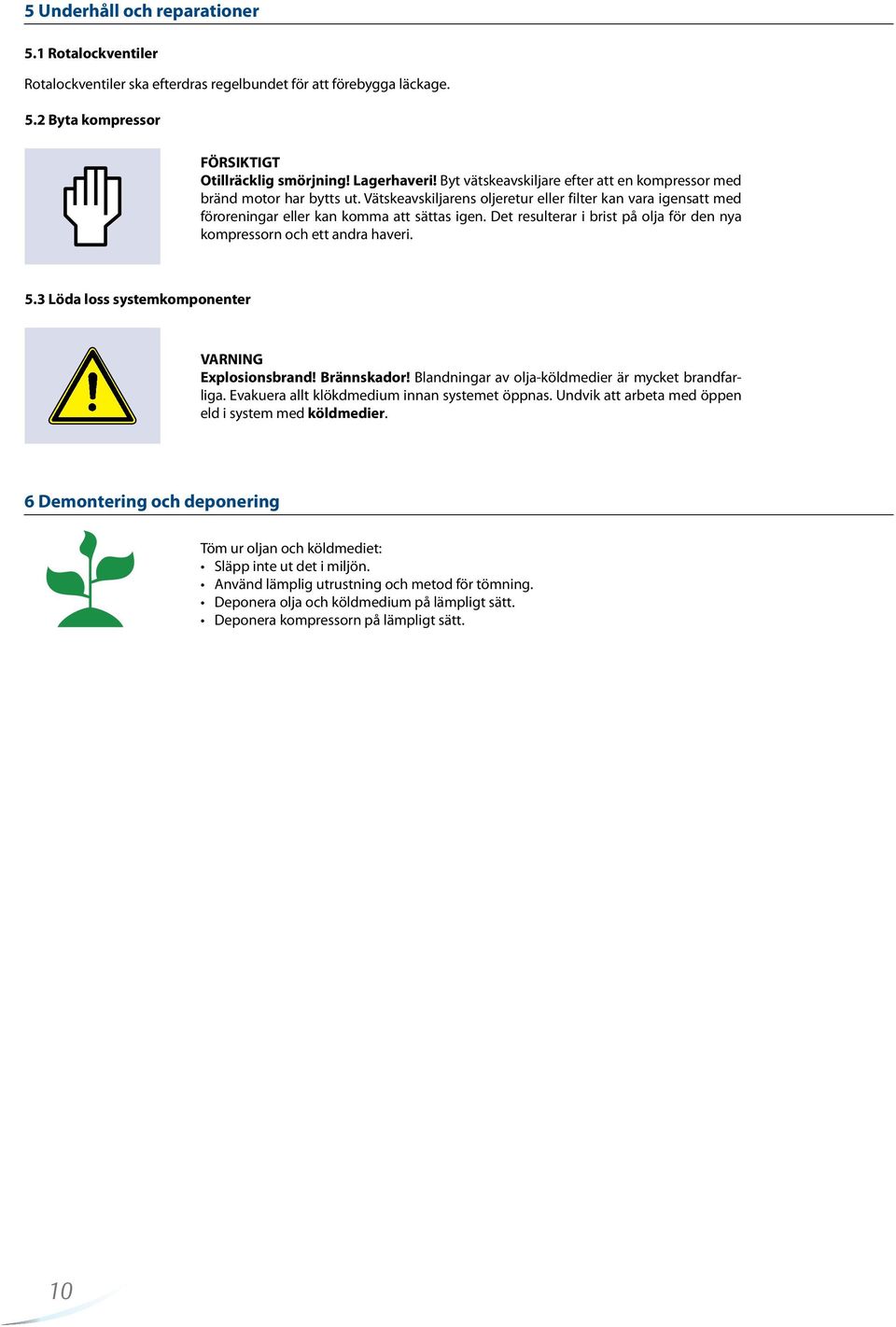 5 Underhåll och reparationer

5.1 Rotalockventiler

Rotalockventiler ska efterdras regelbundet för att förebygga läckage.

5.2 Byta kompressor

FÖRSIKTIGT
Otillräcklig smörjning! Lagerhaveri! Byt vätskeavskiljare efter att en kompressor med bränd motor har bytts ut. Vätskeavskiljarens oljeretur eller filter kan vara igensatt med föroreningar eller kan komma att sättas igen. Det resulterar i brist på olja för den nya kompressorn och ett andra haveri.

5.3 Löda loss systemkomponenter

VARNING
Explosionsbrand! Brännskador! Blandningar av olja-köldmedier är mycket brandfarliga. Evakuera allt klökdmedium innan systemet öppnas. Undvik att arbeta med öppen eld i system med köldmedier.

6 Demontering och deponering

Töm ur oljan och köldmediet:
• Släpp inte ut det i miljön.
• Använd lämplig utrustning och metod för tömning.
• Deponera olja och köldmedium på lämpligt sätt.
• Deponera kompressorn på lämpligt sätt.

10